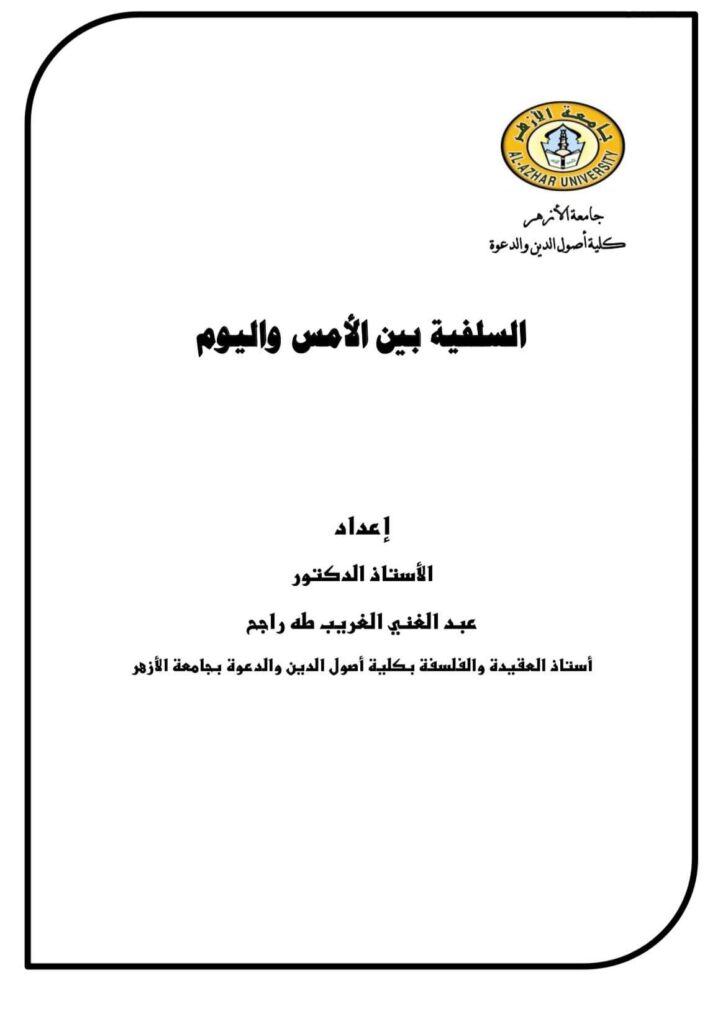 جامعة الأزهر
AL-AZHAR UNIVERSITY

جامعة الأزهر
كلية أصول الدين والدعوة

السلفية بين الأمس واليوم

إعداد

الأستاذ الدكتور

عبد الغني الغريب طه راجح

أستاذ العقيدة والفلسفة بكلية أصول الدين والدعوة بجامعة الأزهر